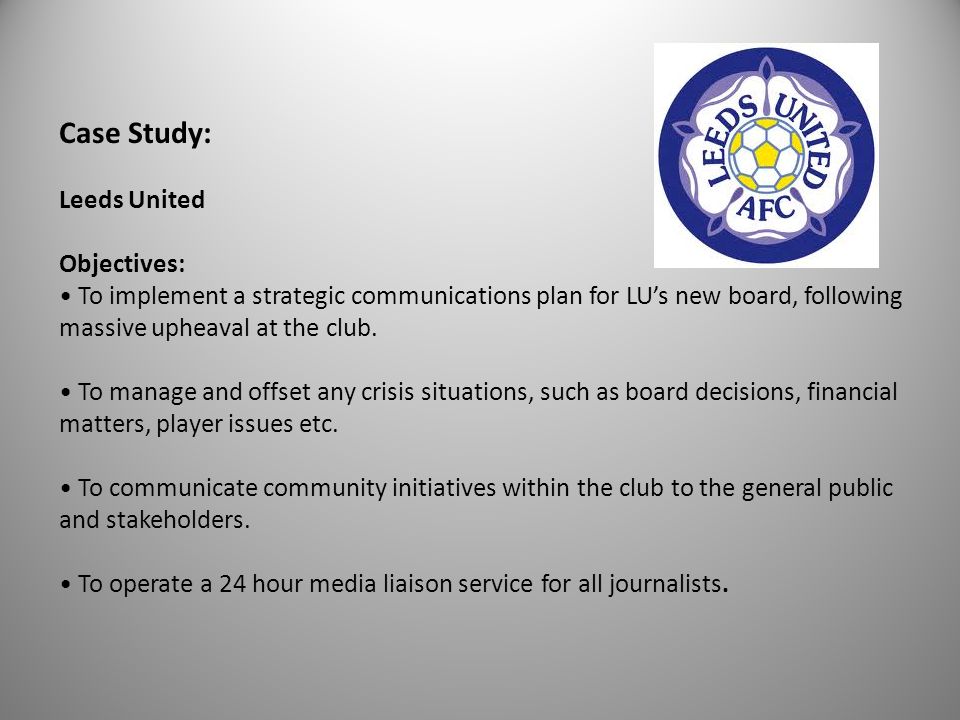 LEEDS UNITED AFC

Case Study:

Leeds United

Objectives:
• To implement a strategic communications plan for LU's new board, following massive upheaval at the club.

• To manage and offset any crisis situations, such as board decisions, financial matters, player issues etc.

• To communicate community initiatives within the club to the general public and stakeholders.

• To operate a 24 hour media liaison service for all journalists.